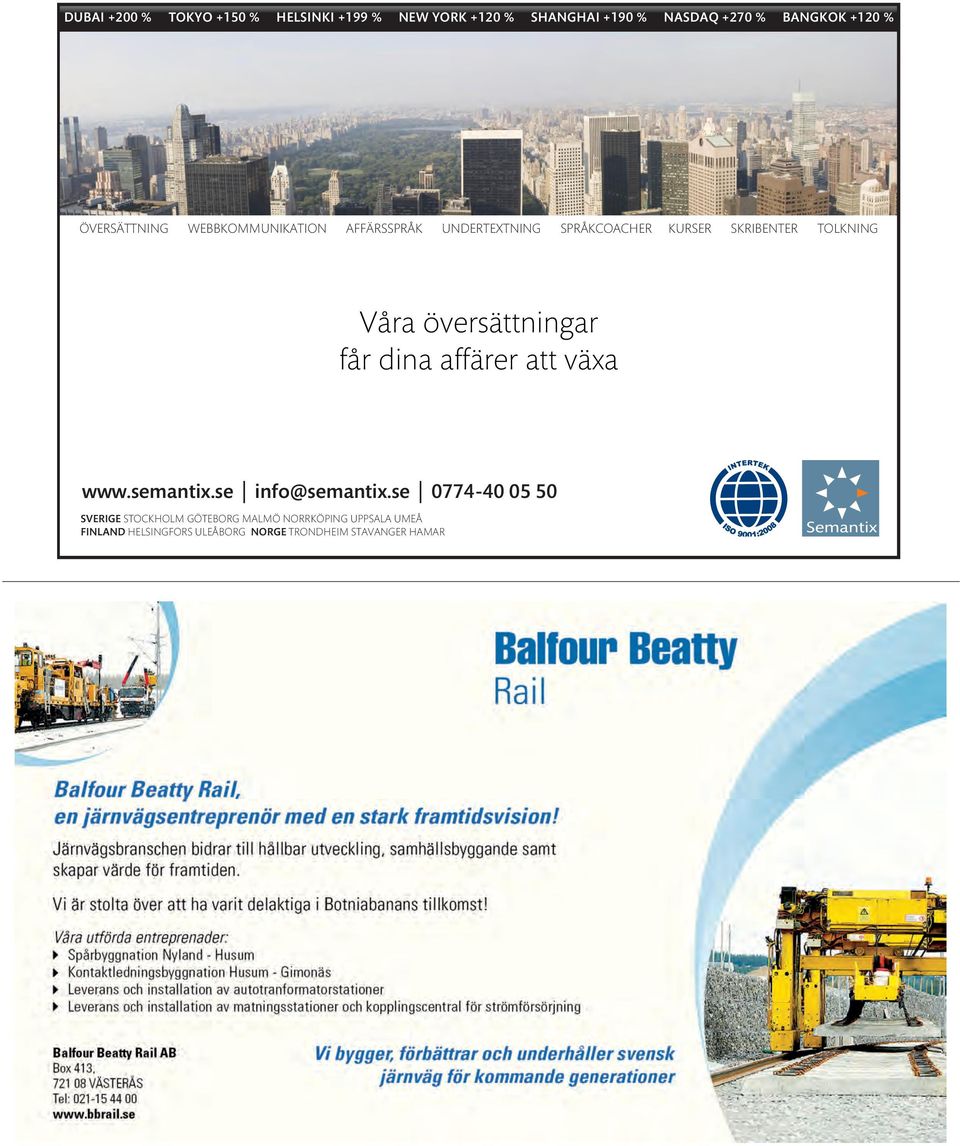 DUBAI +200 % TOKYO +150 % HELSINKI +199 % NEW YORK +120 % SHANGHAI +190 % NASDAQ +270 % BANGKOK +120 %

ÖVERSÄTTNING WEBBKOMMUNIKATION AFFÄRSSPRÅK UNDERTEXTNING SPRÅKCOACHER KURSER SKRIBENTER TOLKNING

Våra översättningar får dina affärer att växa

www.semantix.se | info@semantix.se | 0774-40 05 50

SVERIGE STOCKHOLM GÖTEBORG MALMÖ NORRKÖPING UPPSALA UMEÅ
FINLAND HELSINGFORS ULEÅBORG NORGE TRONDHEIM STAVANGER HAMAR

INTERTEK ISO 9001:2008

Semantix

Balfour Beatty Rail

Balfour Beatty Rail, en järnvägsentreprenör med en stark framtidsvision!

Järnvägsbranschen bidrar till hållbar utveckling, samhällsbyggande samt skapar värde för framtiden.

Vi är stolta över att ha varit delaktiga i Botniabanans tillkomst!

Våra utförda entreprenader:
Spårbyggnation Nyland - Husum
Kontaktledningsbyggnation Husum - Gimonäs
Leverans och installation av autotranformatorstationer
Leverans och installation av matningsstationer och kopplingscentral för strömförsörjning

Balfour Beatty Rail AB
Box 413,
721 08 VÄSTERÅS
Tel: 021-15 44 00
www.bbrail.se

Vi bygger, förbättrar och underhåller svensk järnväg för kommande generationer